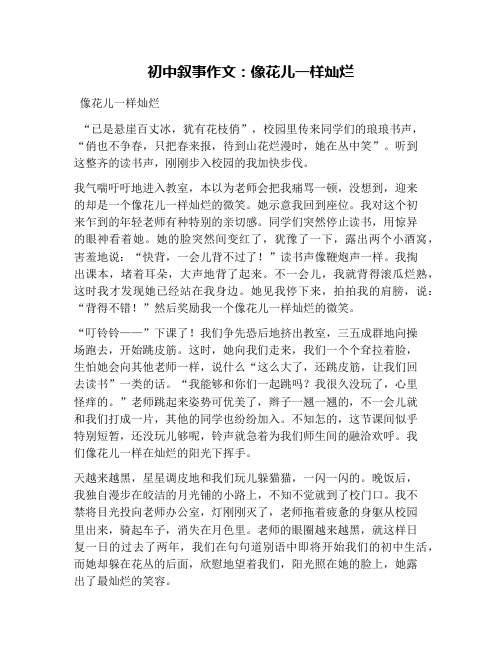 初中叙事作文：像花儿一样灿烂

像花儿一样灿烂

“已是悬崖百丈冰，犹有花枝俏”，校园里传来同学们的琅琅书声，“俏也不争春，只把春来报，待到山花烂漫时，她在丛中笑”。听到这整齐的读书声，刚刚步入校园的我加快步伐。

我气喘吁吁地进入教室，本以为老师会把我痛骂一顿，没想到，迎来的却是一个像花儿一样灿烂的微笑。她示意我回到座位。我对这个初来乍到的年轻老师有种特别的亲切感。同学们突然停止读书，用惊异的眼神看着她。她的脸突然间变红了，犹豫了一下，露出两个小酒窝，害羞地说：“快背，一会儿背不过了！”读书声像鞭炮声一样。我掏出课本，堵着耳朵，大声地背了起来。不一会儿，我就背得滚瓜烂熟，这时我才发现她已经站在我身边。她见我停下来，拍拍我的肩膀，说：“背得不错！”然后奖励我一个像花儿一样灿烂的微笑。

“叮铃铃——”下课了！我们争先恐后地挤出教室，三五成群地向操场跑去，开始跳皮筋。这时，她向我们走来，我们一个个耷拉着脸，生怕她会向其他老师一样，说什么“这么大了，还跳皮筋，让我们回去读书”一类的话。“我能够和你们一起跳吗？我很久没玩了，心里怪痒的。”老师跳起来姿势可优美了，辫子一翘一翘的，不一会儿就和我们打成一片，其他的同学也纷纷加入。不知怎的，这节课间似乎特别短暂，还没玩儿够呢，铃声就急着为我们师生间的融洽欢呼。我们像花儿一样在灿烂的阳光下挥手。

天越来越黑，星星调皮地和我们玩儿躲猫猫，一闪一闪的。晚饭后，我独自漫步在皎洁的月光铺的小路上，不知不觉就到了校门口。我不禁将目光投向老师办公室，灯刚刚灭了，老师拖着疲惫的身躯从校园里出来，骑起车子，消失在月色里。老师的眼圈越来越黑，就这样日复一日的过去了两年，我们在句句道别语中即将开始我们的初中生活，而她却躲在花丛的后面，欣慰地望着我们，阳光照在她的脸上，她露出了最灿烂的笑容。